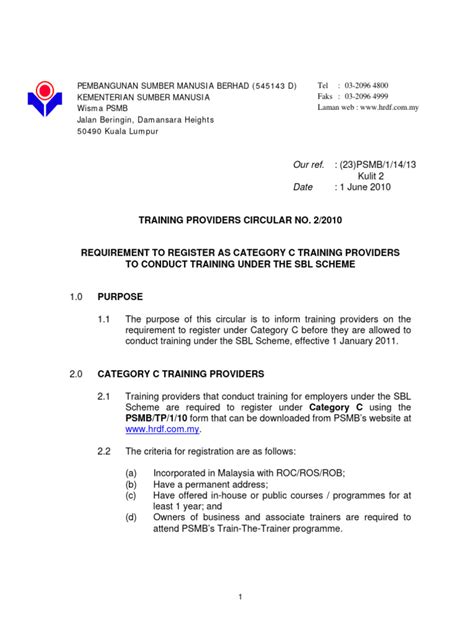 PEMBANGUNAN SUMBER MANUSIA BERHAD (545143 D)
KEMENTERIAN SUMBER MANUSIA
Wisma PSMB
Jalan Beringin, Damansara Heights
50490 Kuala Lumpur

Tel : 03-2096 4800
Faks : 03-2096 4999
Laman web : www.hrdf.com.my

Our ref. : (23)PSMB/1/14/13
Kulit 2
Date : 1 June 2010

TRAINING PROVIDERS CIRCULAR NO. 2/2010

REQUIREMENT TO REGISTER AS CATEGORY C TRAINING PROVIDERS TO CONDUCT TRAINING UNDER THE SBL SCHEME

1.0 PURPOSE

1.1 The purpose of this circular is to inform training providers on the requirement to register under Category C before they are allowed to conduct training under the SBL Scheme, effective 1 January 2011.

2.0 CATEGORY C TRAINING PROVIDERS

2.1 Training providers that conduct training for employers under the SBL Scheme are required to register under Category C using the PSMB/TP/1/10 form that can be downloaded from PSMB's website at www.hrdf.com.my.

2.2 The criteria for registration are as follows:

(a) Incorporated in Malaysia with ROC/ROS/ROB;
(b) Have a permanent address;
(c) Have offered in-house or public courses / programmes for at least 1 year; and
(d) Owners of business and associate trainers are required to attend PSMB's Train-The-Trainer programme.

1